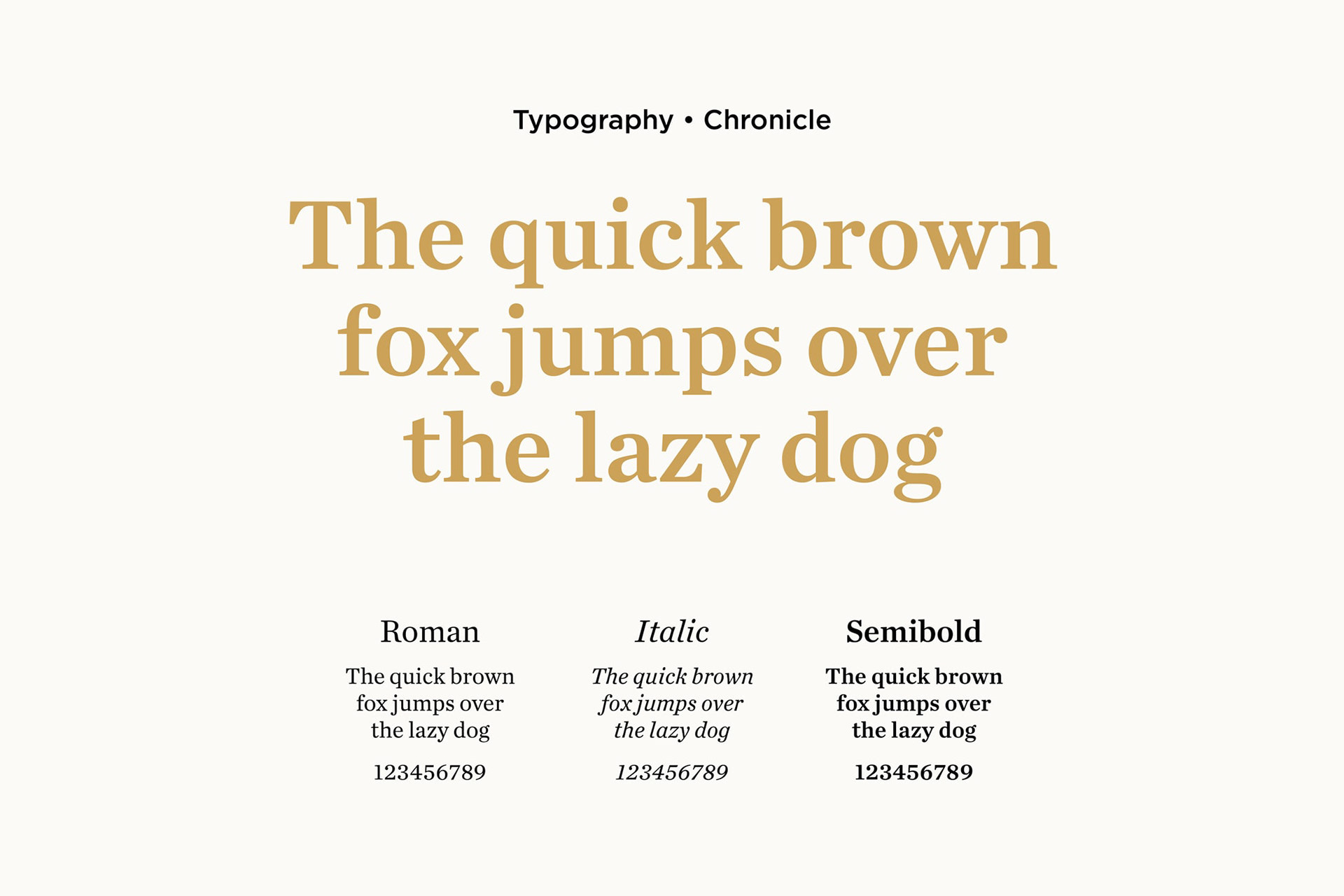 Typography • Chronicle

The quick brown fox jumps over the lazy dog

Roman

The quick brown fox jumps over the lazy dog

123456789

Italic

The quick brown fox jumps over the lazy dog

123456789

Semibold

The quick brown fox jumps over the lazy dog

123456789